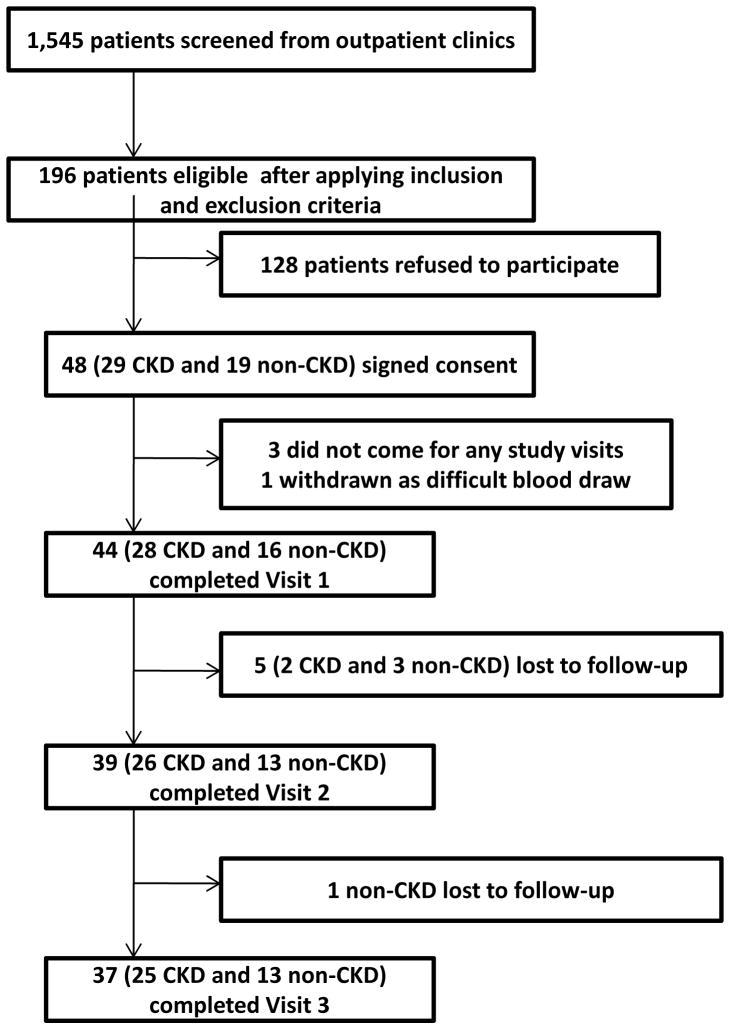 1,545 patients screened from outpatient clinics

196 patients eligible after applying inclusion and exclusion criteria

128 patients refused to participate

48 (29 CKD and 19 non-CKD) signed consent

3 did not come for any study visits
1 withdrawn as difficult blood draw

44 (28 CKD and 16 non-CKD) completed Visit 1

5 (2 CKD and 3 non-CKD) lost to follow-up

39 (26 CKD and 13 non-CKD) completed Visit 2

1 non-CKD lost to follow-up

37 (25 CKD and 13 non-CKD) completed Visit 3